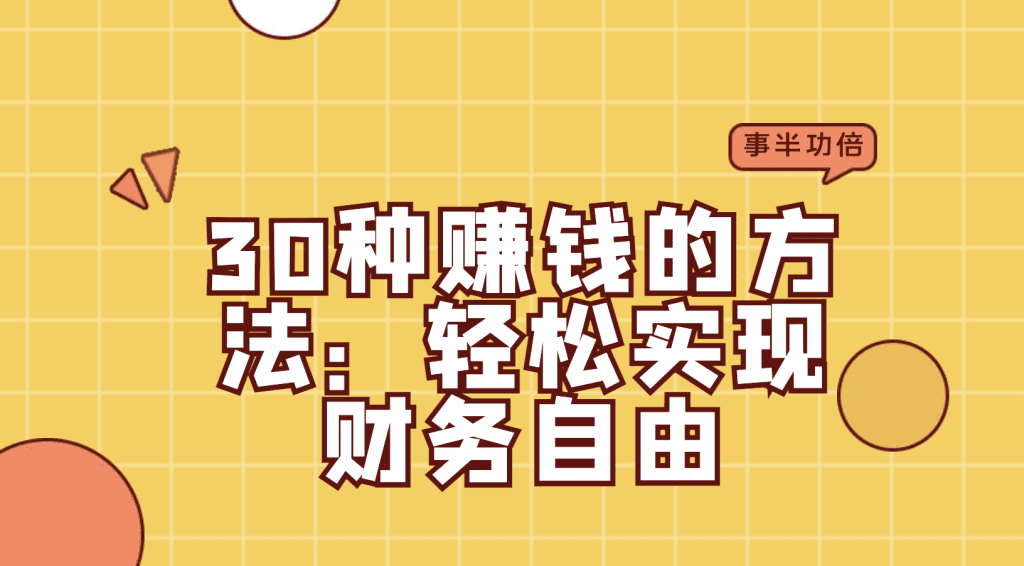 事半功倍

30种赚钱的方法：轻松实现财务自由